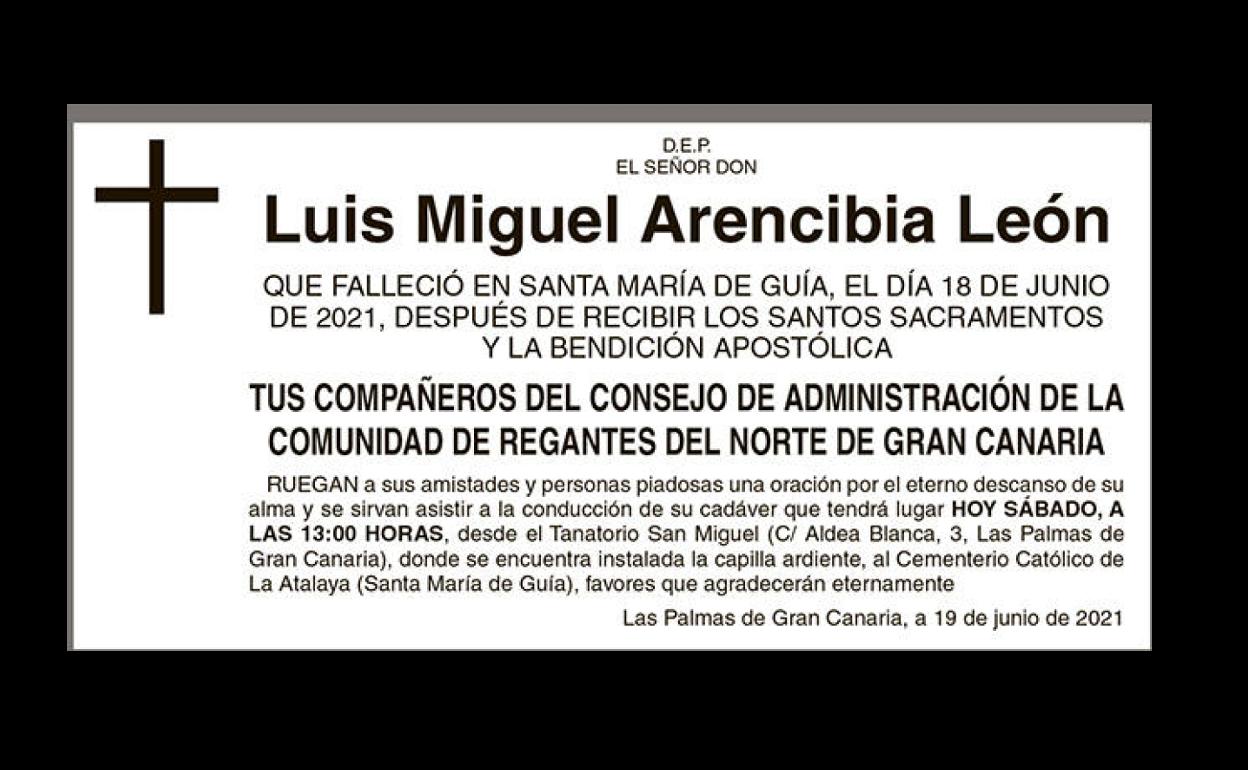 D.E.P.
EL SEÑOR DON

Luis Miguel Arencibia León

QUE FALLECIÓ EN SANTA MARÍA DE GUÍA, EL DÍA 18 DE JUNIO DE 2021, DESPUÉS DE RECIBIR LOS SANTOS SACRAMENTOS Y LA BENDICIÓN APOSTÓLICA

TUS COMPAÑEROS DEL CONSEJO DE ADMINISTRACIÓN DE LA COMUNIDAD DE REGANTES DEL NORTE DE GRAN CANARIA

RUEGAN a sus amistades y personas piadosas una oración por el eterno descanso de su alma y se sirvan asistir a la conducción de su cadáver que tendrá lugar HOY SÁBADO, A LAS 13:00 HORAS, desde el Tanatorio San Miguel (C/ Aldea Blanca, 3, Las Palmas de Gran Canaria), donde se encuentra instalada la capilla ardiente, al Cementerio Católico de La Atalaya (Santa María de Guía), favores que agradecerán eternamente

Las Palmas de Gran Canaria, a 19 de junio de 2021